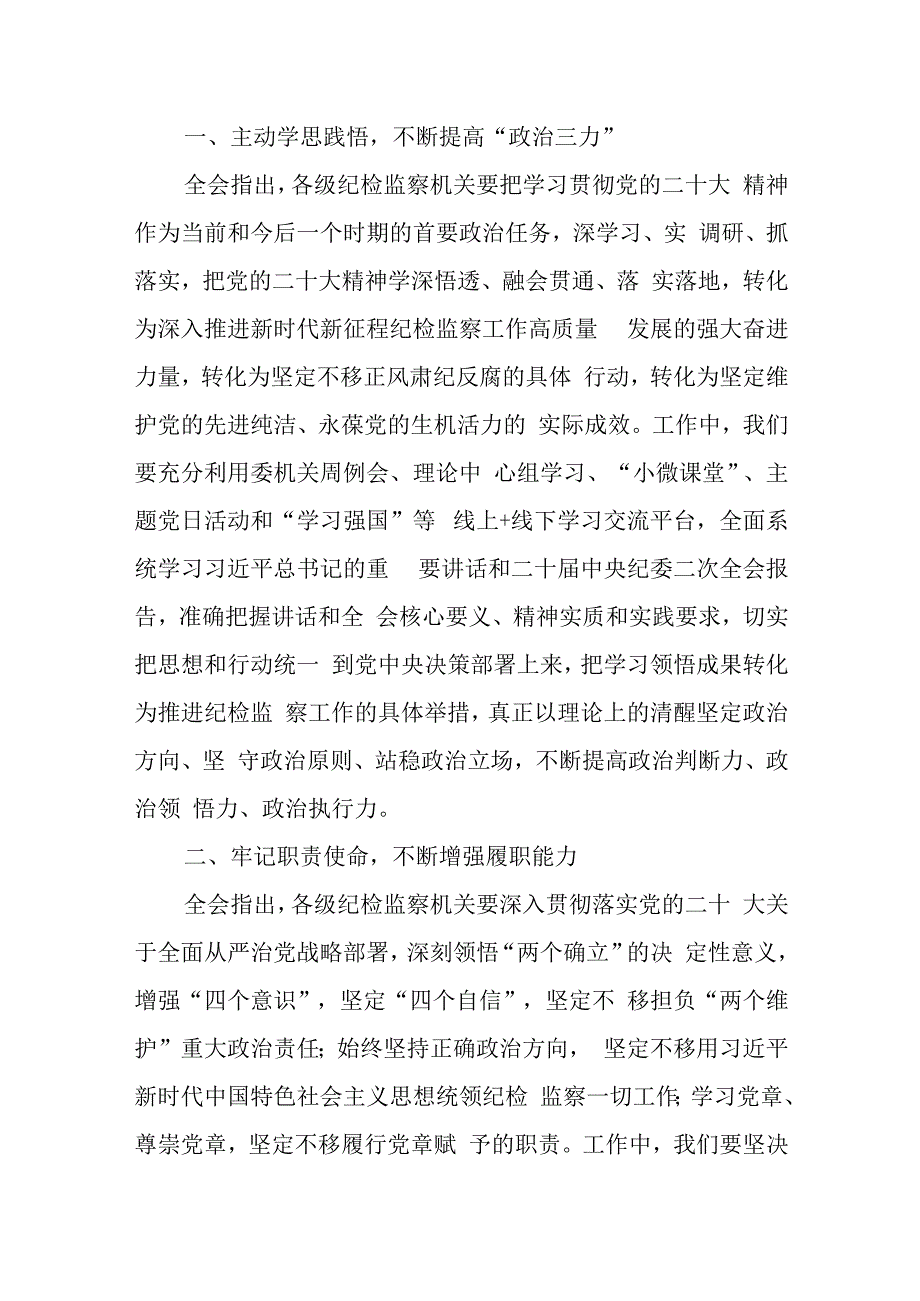 一、主动学思践悟，不断提高“政治三力”

全会指出，各级纪检监察机关要把学习贯彻党的二十大 精神作为当前和今后一个时期的首要政治任务，深学习、实 调研、抓落实，把党的二十大精神学深悟透、融会贯通、落 实落地，转化为深入推进新时代新征程纪检监察工作高质量 发展的强大奋进力量，转化为坚定不移正风肃纪反腐的具体 行动，转化为坚定维护党的先进纯洁、永葆党的生机活力的 实际成效。工作中，我们要充分利用委机关周例会、理论中 心组学习、“小微课堂”、主题党日活动和“学习强国”等 线上+线下学习交流平台，全面系统学习习近平总书记的重 要讲话和二十届中央纪委二次全会报告，准确把握讲话和全 会核心要义、精神实质和实践要求，切实把思想和行动统一 到党中央决策部署上来，把学习领悟成果转化为推进纪检监 察工作的具体举措，真正以理论上的清醒坚定政治方向、坚 守政治原则、站稳政治立场，不断提高政治判断力、政治领 悟力、政治执行力。

二、牢记职责使命，不断增强履职能力

全会指出，各级纪检监察机关要深入贯彻落实党的二十 大关于全面从严治党战略部署，深刻领悟“两个确立”的决 定性意义，增强“四个意识”，坚定“四个自信”，坚定不 移担负“两个维护”重大政治责任;始终坚持正确政治方向， 坚定不移用习近平新时代中国特色社会主义思想统领纪检 监察一切工作;学习党章、尊崇党章，坚定不移履行党章赋 予的职责。工作中，我们要坚决